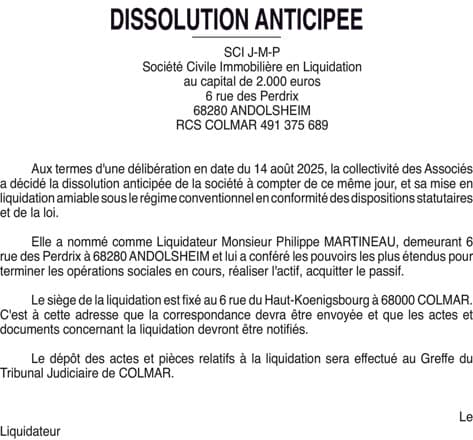 DISSOLUTION ANTICIPEE

SCI J-M-P
Société Civile Immobilière en Liquidation
au capital de 2.000 euros
6 rue des Perdrix
68280 ANDOLSHEIM
RCS COLMAR 491 375 689

Aux termes d'une délibération en date du 14 août 2025, la collectivité des Associés a décidé la dissolution anticipée de la société à compter de ce même jour, et sa mise en liquidation amiable sous le régime conventionnel en conformité des dispositions statutaires et de la loi.

Elle a nommé comme Liquidateur Monsieur Philippe MARTINEAU, demeurant 6 rue des Perdrix à 68280 ANDOLSHEIM et lui a conféré les pouvoirs les plus étendus pour terminer les opérations sociales en cours, réaliser l'actif, acquitter le passif.

Le siège de la liquidation est fixé au 6 rue du Haut-Koenigsbourg à 68000 COLMAR. C'est à cette adresse que la correspondance devra être envoyée et que les actes et documents concernant la liquidation devront être notifiés.

Le dépôt des actes et pièces relatifs à la liquidation sera effectué au Greffe du Tribunal Judiciaire de COLMAR.

Le Liquidateur